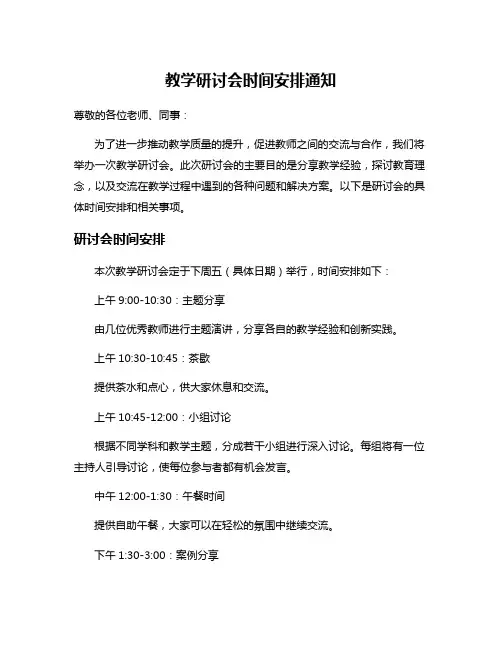 教学研讨会时间安排通知

尊敬的各位老师、同事：

为了进一步推动教学质量的提升，促进教师之间的交流与合作，我们将举办一次教学研讨会。此次研讨会的主要目的是分享教学经验，探讨教育理念，以及交流在教学过程中遇到的各种问题和解决方案。以下是研讨会的具体时间安排和相关事项。

研讨会时间安排

本次教学研讨会定于下周五（具体日期）举行，时间安排如下：

上午 9:00-10:30：主题分享

由几位优秀教师进行主题演讲，分享各自的教学经验和创新实践。

上午 10:30-10:45：茶歇

提供茶水和点心，供大家休息和交流。

上午 10:45-12:00：小组讨论

根据不同学科和教学主题，分成若干小组进行深入讨论。每组将有一位主持人引导讨论，使每位参与者都有机会发言。

中午 12:00-1:30：午餐时间

提供自助午餐，大家可以在轻松的氛围中继续交流。

下午 1:30-3:00：案例分享